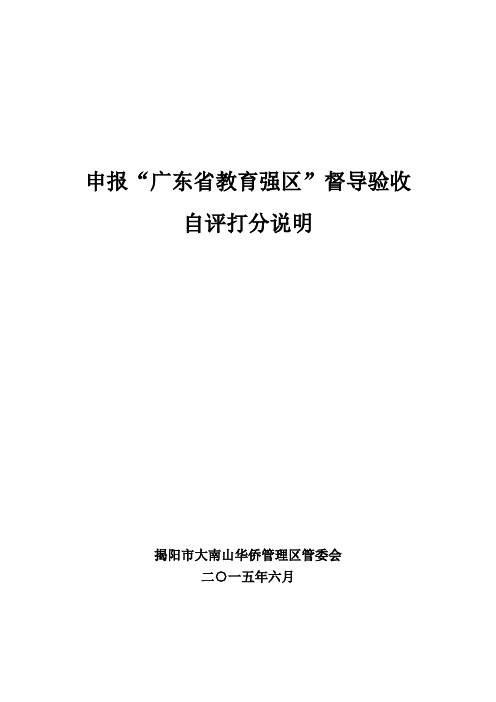 申报“广东省教育强区”督导验收
自评打分说明

揭阳市大南山华侨管理区管委会
二〇一五年六月